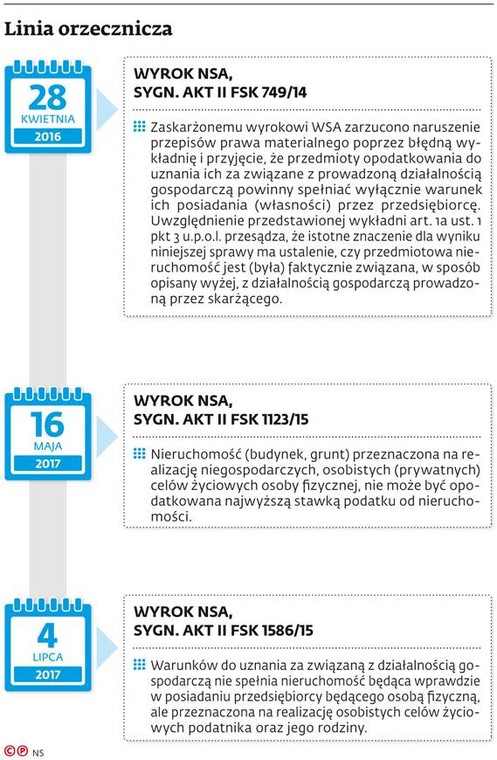 Linia orzecznicza

28
KWIETNIA
2016

WYROK NSA,
SYGN. AKT II FSK 749/14

Zaskarżonemu wyrokowi WSA zarzucono naruszenie przepisów prawa materialnego poprzez błędną wykładnię i przyjęcie, że przedmioty opodatkowania do uznania ich za związane z prowadzoną działalnością gospodarczą powinny spełniać wyłącznie warunek ich posiadania (własności) przez przedsiębiorcę. Uwzględnienie przedstawionej wykładni art. 1a ust. 1 pkt 3 u.p.o.l. przesądza, że istotne znaczenie dla wyniku niniejszej sprawy ma ustalenie, czy przedmiotowa nieruchomość jest (była) faktycznie związana, w sposób opisany wyżej, z działalnością gospodarczą prowadzoną przez skarżącego.

16
MAJA
2017

WYROK NSA,
SYGN. AKT II FSK 1123/15

Nieruchomość (budynek, grunt) przeznaczona na realizację niegospodarczych, osobistych (prywatnych) celów życiowych osoby fizycznej, nie może być opodatkowana najwyższą stawką podatku od nieruchomości.

4
LIPCA
2017

WYROK NSA,
SYGN. AKT II FSK 1586/15

Warunków do uznania za związaną z działalnością gospodarczą nie spełnia nieruchomość będąca wprawdzie w posiadaniu przedsiębiorcy będącego osobą fizyczną, ale przeznaczona na realizację osobistych celów życiowych podatnika oraz jego rodziny.

NS